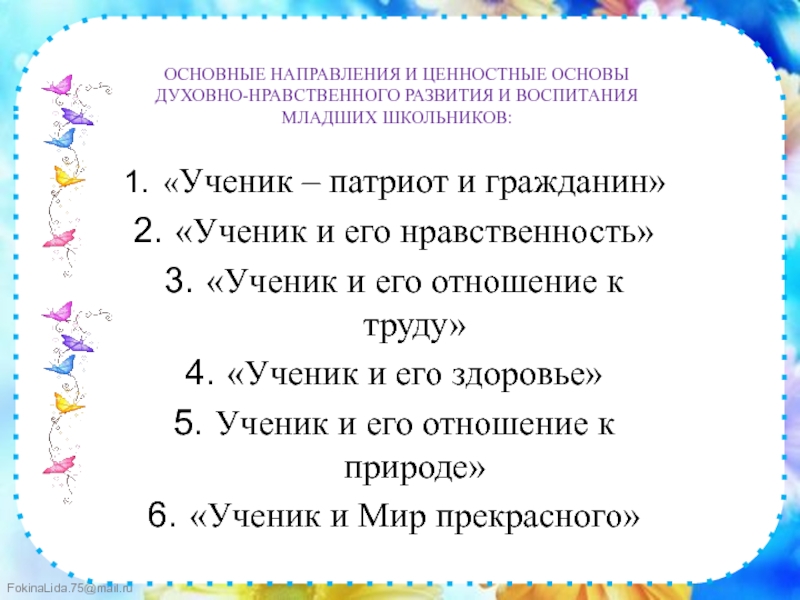 ОСНОВНЫЕ НАПРАВЛЕНИЯ И ЦЕННОСТНЫЕ ОСНОВЫ ДУХОВНО-НРАВСТВЕННОГО РАЗВИТИЯ И ВОСПИТАНИЯ МЛАДШИХ ШКОЛЬНИКОВ:

1. «Ученик – патриот и гражданин»
2. «Ученик и его нравственность»
3. «Ученик и его отношение к труду»
4. «Ученик и его здоровье»
5. Ученик и его отношение к природе»
6. «Ученик и Мир прекрасного»

FokinaLida.75@mail.ru